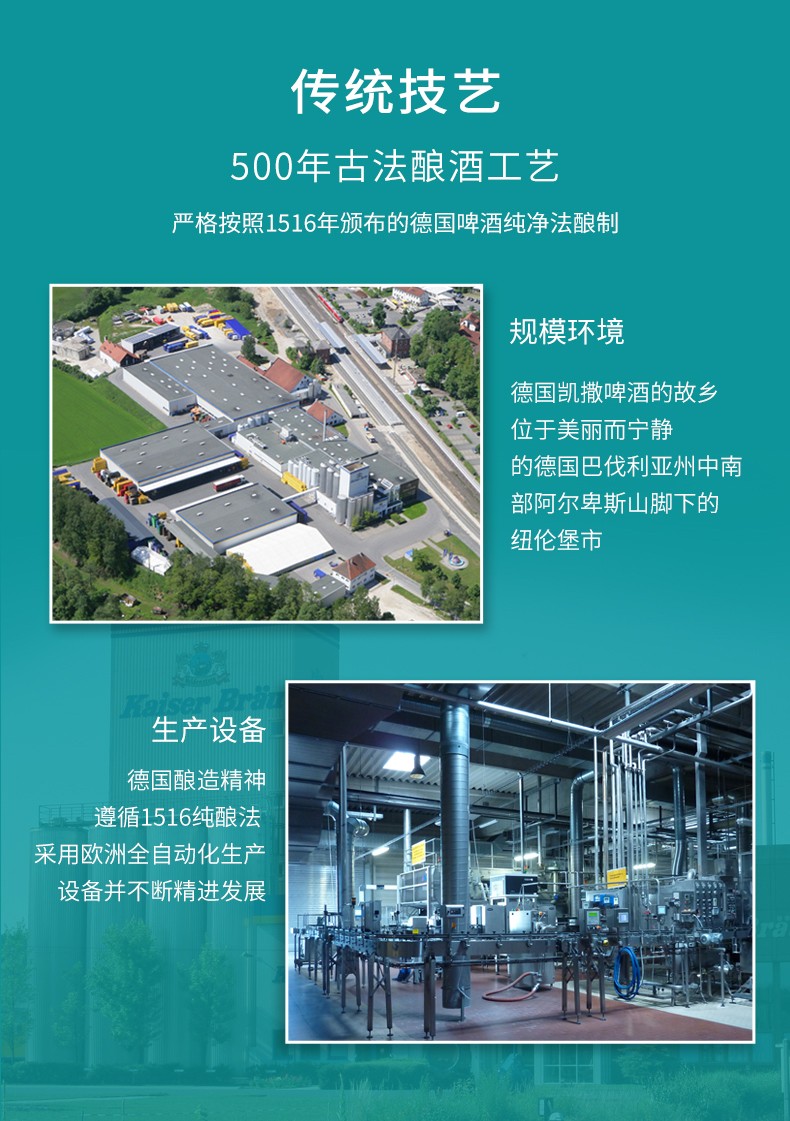 传统技艺

500年古法酿酒工艺

严格按照1516年颁布的德国啤酒纯净法酿制

规模环境

德国凯撒啤酒的故乡
位于美丽而宁静
的德国巴伐利亚州中南
部阿尔卑斯山脚下的
纽伦堡市

生产设备

德国酿造精神
遵循1516纯酿法
采用欧洲全自动化生产
设备并不断精进发展

Kaiser Bräu